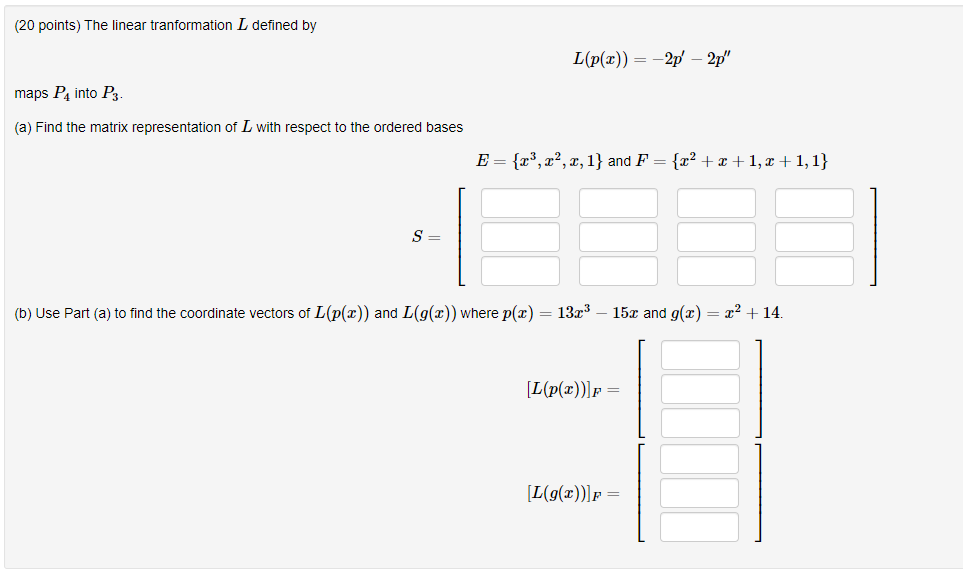 (20 points) The linear tranformation $L$ defined by

$L(p(x)) = -2p' - 2p''$

maps $P_4$ into $P_3$.

(a) Find the matrix representation of $L$ with respect to the ordered bases

$E = \{x^3, x^2, x, 1\}$ and $F = \{x^2 + x + 1, x + 1, 1\}$

$S =$

(b) Use Part (a) to find the coordinate vectors of $L(p(x))$ and $L(g(x))$ where $p(x) = 13x^3 - 15x$ and $g(x) = x^2 + 14$.

$[L(p(x))]_F =$

$[L(g(x))]_F =$